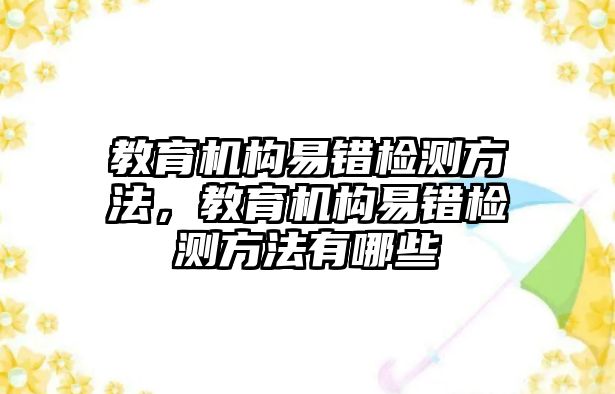 教育机构易错检测方法，教育机构易错检测方法有哪些